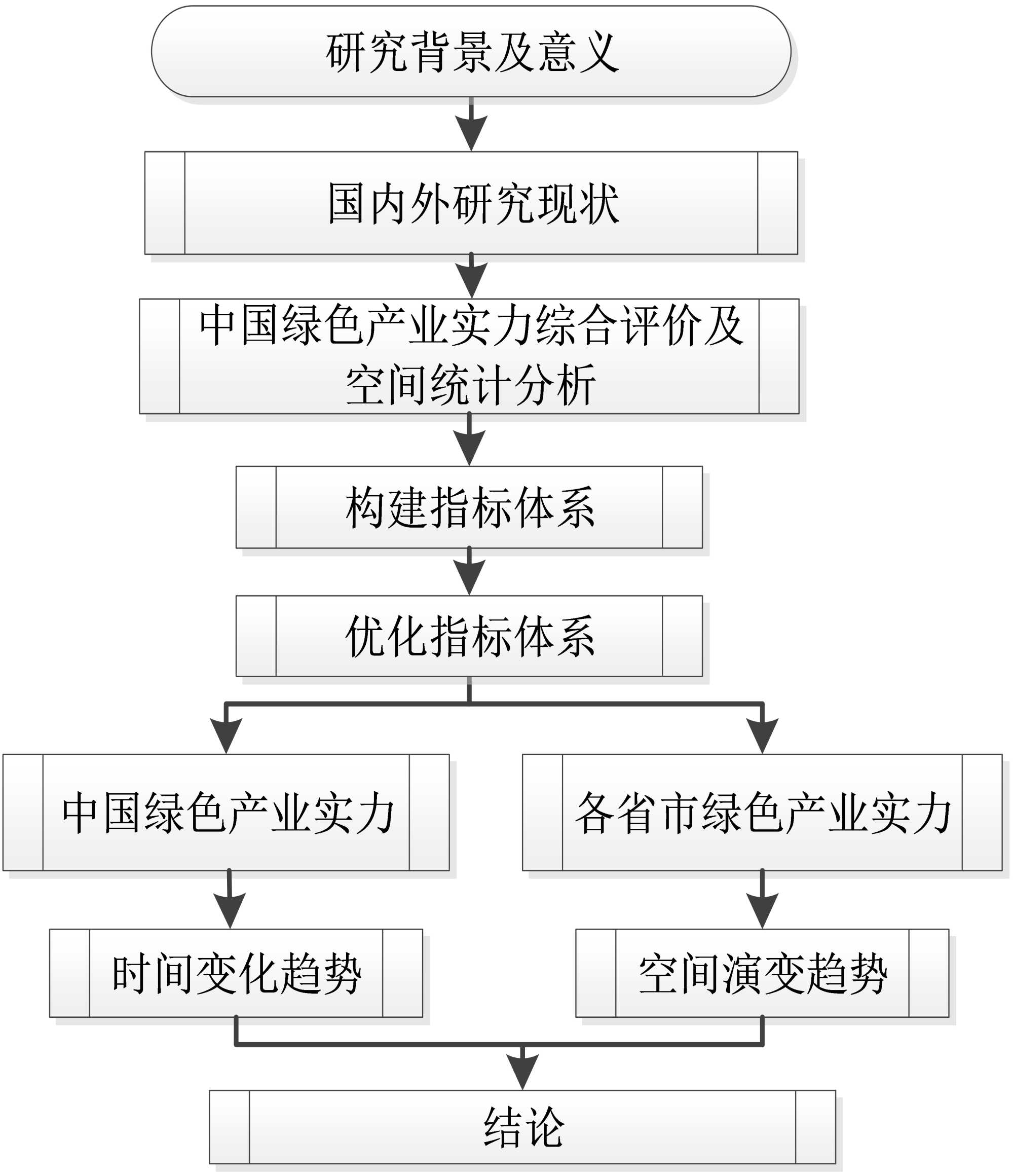 研究背景及意义

国内外研究现状

中国绿色产业实力综合评价及空间统计分析

构建指标体系

优化指标体系

中国绿色产业实力

各省市绿色产业实力

时间变化趋势

空间演变趋势

结论